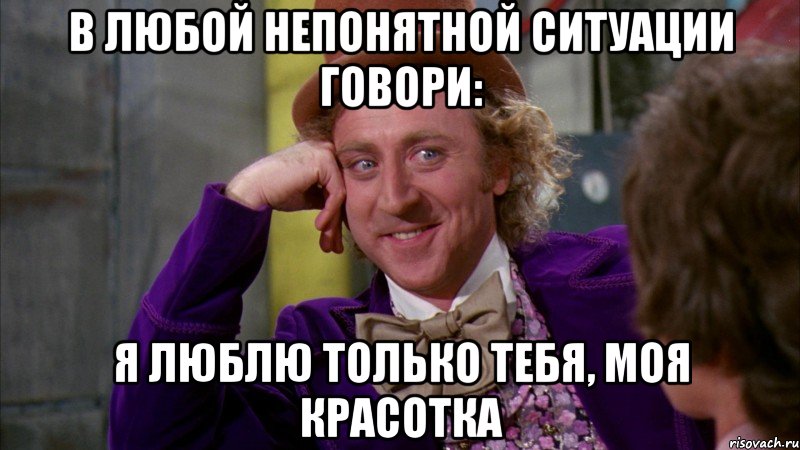 В ЛЮБОЙ НЕПОНЯТНОЙ СИТУАЦИИ ГОВОРИ:

Я ЛЮБЛЮ ТОЛЬКО ТЕБЯ, МОЯ КРАСОТКА

risovach.ru